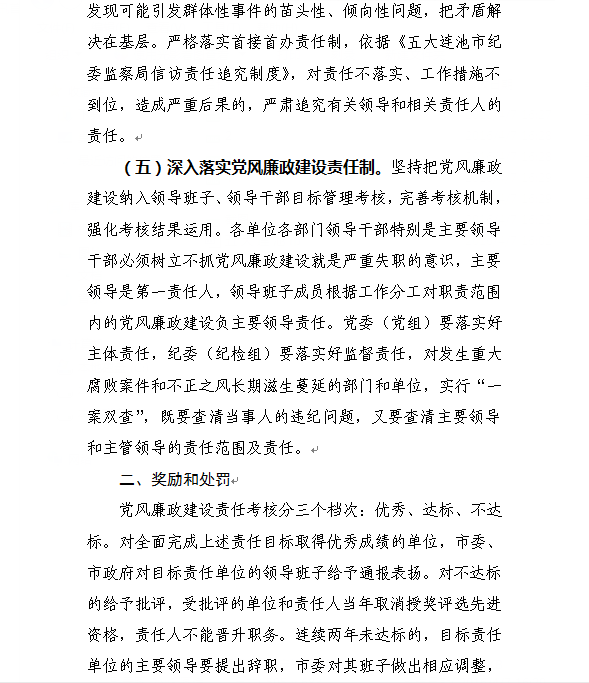 发现可能引发群体性事件的苗头性、倾向性问题，把矛盾解决在基层。严格落实首接首办责任制，依据《五大连池市纪委监察局信访责任追究制度》，对责任不落实、工作措施不到位，造成严重后果的，严肃追究有关领导和相关责任人的责任。

（五）深入落实党风廉政建设责任制。坚持把党风廉政建设纳入领导班子、领导干部目标管理考核，完善考核机制，强化考核结果运用。各单位各部门领导干部特别是主要领导干部必须树立不抓党风廉政建设就是严重失职的意识，主要领导是第一责任人，领导班子成员根据工作分工对职责范围内的党风廉政建设负主要领导责任。党委（党组）要落实好主体责任，纪委（纪检组）要落实好监督责任，对发生重大腐败案件和不正之风长期滋生蔓延的部门和单位，实行“一案双查”，既要查清当事人的违纪问题，又要查清主要领导和主管领导的责任范围及责任。

二、奖励和处罚

党风廉政建设责任考核分三个档次：优秀、达标、不达标。对全面完成上述责任目标取得优秀成绩的单位，市委、市政府对目标责任单位的领导班子给予通报表扬。对不达标的给予批评，受批评的单位和责任人当年取消授奖评选先进资格，责任人不能晋升职务。连续两年未达标的，目标责任单位的主要领导要提出辞职，市委对其班子做出相应调整，